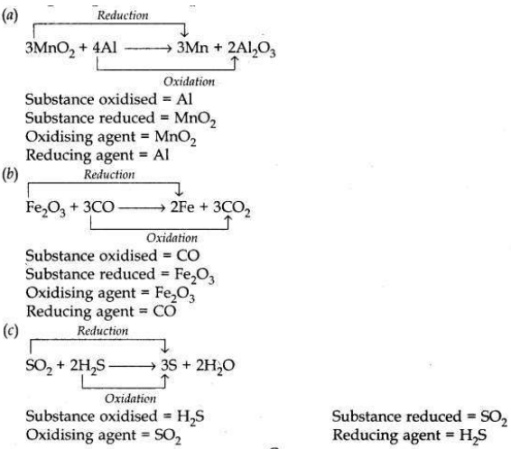 (a)
Reduction
$3MnO_2 + 4Al \longrightarrow 3Mn + 2Al_2O_3$
Oxidation
Substance oxidised = Al
Substance reduced = $MnO_2$
Oxidising agent = $MnO_2$
Reducing agent = Al

(b)
Reduction
$Fe_2O_3 + 3CO \longrightarrow 2Fe + 3CO_2$
Oxidation
Substance oxidised = CO
Substance reduced = $Fe_2O_3$
Oxidising agent = $Fe_2O_3$
Reducing agent = CO

(c)
Reduction
$SO_2 + 2H_2S \longrightarrow 3S + 2H_2O$
Oxidation
Substance oxidised = $H_2S$
Oxidising agent = $SO_2$

Substance reduced = $SO_2$
Reducing agent = $H_2S$